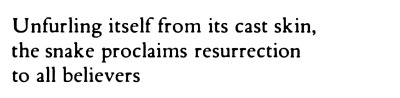 Unfurling itself from its cast skin,
the snake proclaims resurrection
to all believers